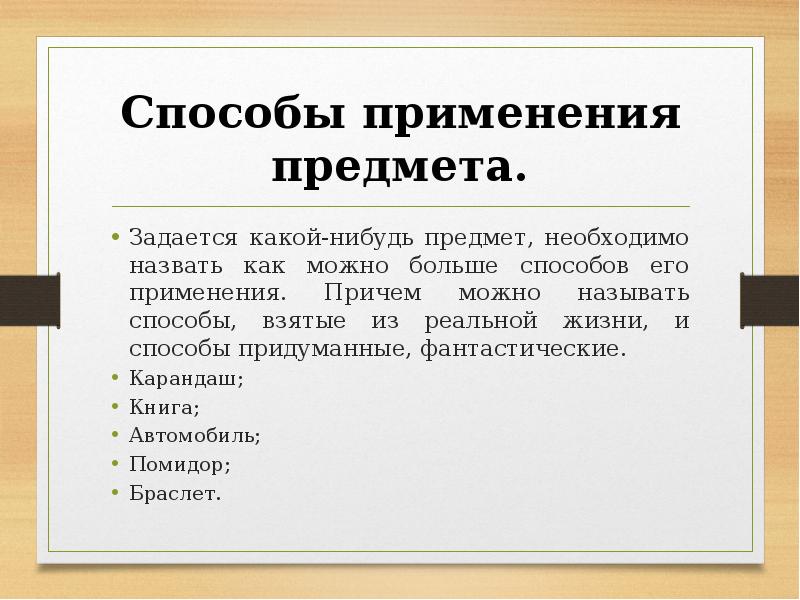 Способы применения предмета.

• Задается какой-нибудь предмет, необходимо назвать как можно больше способов его применения. Причем можно называть способы, взятые из реальной жизни, и способы придуманные, фантастические.
• Карандаш;
• Книга;
• Автомобиль;
• Помидор;
• Браслет.